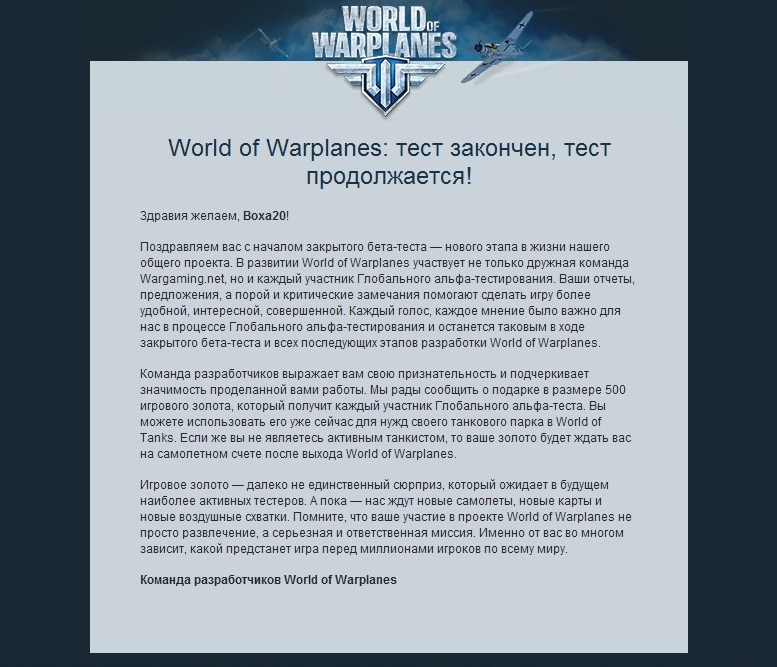 WORLD OF WARPLANES

World of Warplanes: тест закончен, тест продолжается!

Здравия желаем, Boxa20!

Поздравляем вас с началом закрытого бета-теста — нового этапа в жизни нашего общего проекта. В развитии World of Warplanes участвует не только дружная команда Wargaming.net, но и каждый участник Глобального альфа-тестирования. Ваши отчеты, предложения, а порой и критические замечания помогают сделать игру более удобной, интересной, совершенной. Каждый голос, каждое мнение было важно для нас в процессе Глобального альфа-тестирования и останется таковым в ходе закрытого бета-теста и всех последующих этапов разработки World of Warplanes.

Команда разработчиков выражает вам свою признательность и подчеркивает значимость проделанной вами работы. Мы рады сообщить о подарке в размере 500 игрового золота, который получит каждый участник Глобального альфа-теста. Вы можете использовать его уже сейчас для нужд своего танкового парка в World of Tanks. Если же вы не являетесь активным танкистом, то ваше золото будет ждать вас на самолетном счете после выхода World of Warplanes.

Игровое золото — далеко не единственный сюрприз, который ожидает в будущем наиболее активных тестеров. А пока — нас ждут новые самолеты, новые карты и новые воздушные схватки. Помните, что ваше участие в проекте World of Warplanes не просто развлечение, а серьезная и ответственная миссия. Именно от вас во многом зависит, какой предстанет игра перед миллионами игроков по всему миру.

Команда разработчиков World of Warplanes